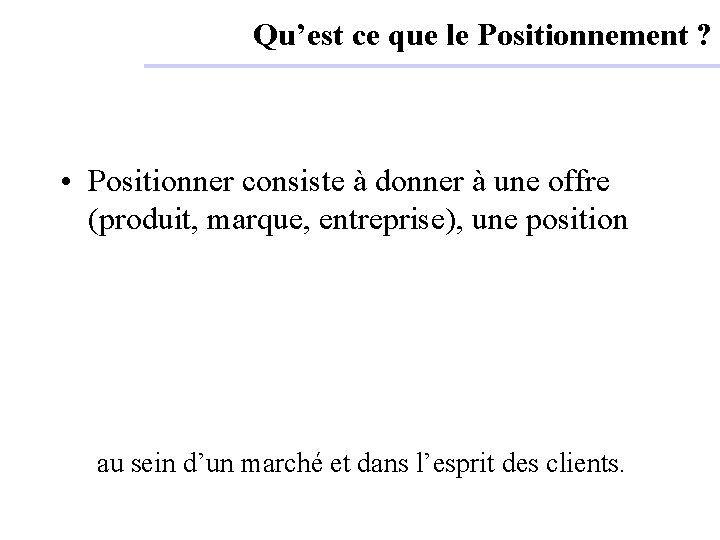 Qu’est ce que le Positionnement ?

• Positionner consiste à donner à une offre (produit, marque, entreprise), une position

au sein d’un marché et dans l’esprit des clients.